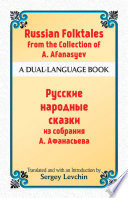 Russian Folktales from the Collection of A. Afanasyev

A DUAL-LANGUAGE BOOK

Русские народные сказки из собрания А. Афанасьева

Translated and with an Introduction by
Sergey Levchin